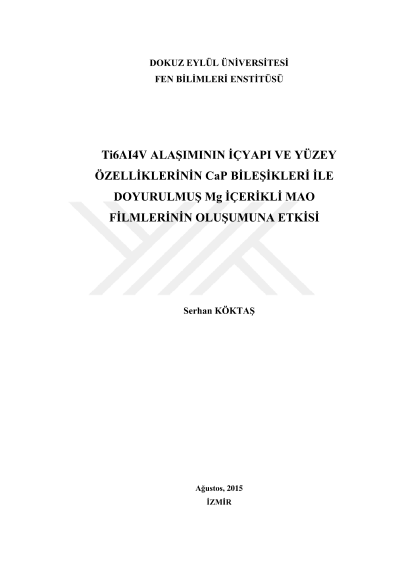 DOKUZ EYLÜL ÜNİVERSİTESİ
FEN BİLİMLERİ ENSTİTÜSÜ

Ti6AI4V ALAŞIMININ İÇYAPI VE YÜZEY ÖZELLİKLERİNİN CaP BİLEŞİKLERİ İLE DOYURULMUŞ Mg İÇERİKLİ MAO FİLMLERİNİN OLUŞUMUNA ETKİSİ

Serhan KÖKTAŞ

Ağustos, 2015
İZMİR